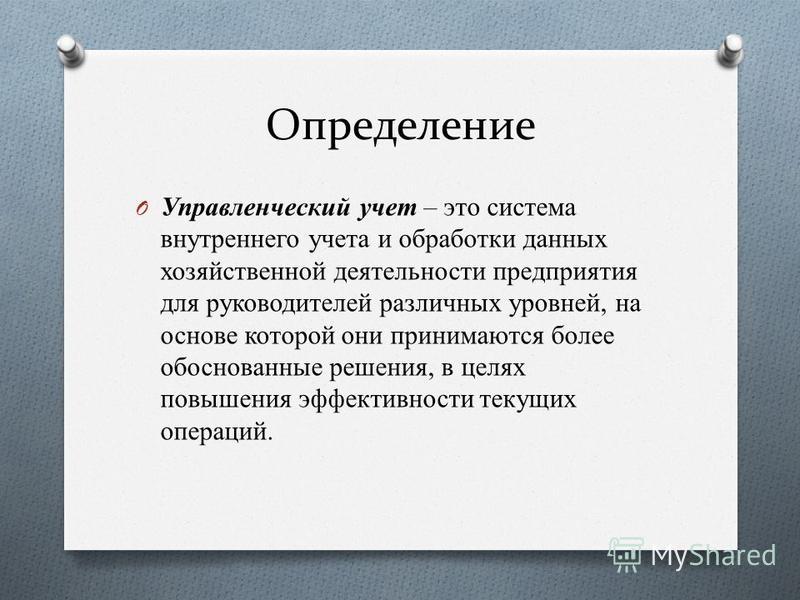 Определение

O Управленческий учет – это система внутреннего учета и обработки данных хозяйственной деятельности предприятия для руководителей различных уровней, на основе которой они принимаются более обоснованные решения, в целях повышения эффективности текущих операций.

MyShared